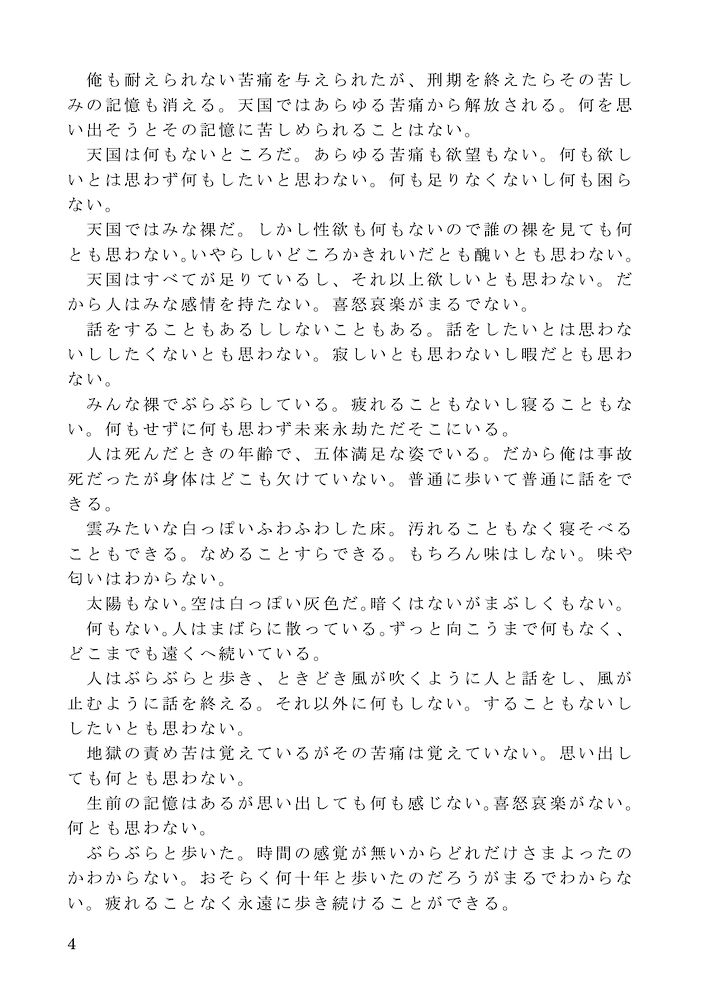 俺も耐えられない苦痛を与えられたが、刑期を終えたらその苦しみの記憶も消える。天国ではあらゆる苦痛から解放される。何を思い出そうとその記憶に苦しめられることはない。

天国は何もないところだ。あらゆる苦痛も欲望もない。何も欲しいとは思わず何もしたいと思わない。何も足りなくないし何も困らない。

天国ではみな裸だ。しかし性欲も何もないので誰の裸を見ても何とも思わない。いやらしいどころかきれいだとも醜いとも思わない。

天国はすべてが足りているし、それ以上欲しいとも思わない。だから人はみな感情を持たない。喜怒哀楽がまるでない。

話をすることもあるししないこともある。話をしたいとは思わないししたくないとも思わない。寂しいとも思わないし暇だとも思わない。

みんな裸でぶらぶらしている。疲れることもないし寝ることもない。何もせずに何も思わず未来永劫ただそこにいる。

人は死んだときの年齢で、五体満足な姿でいる。だから俺は事故死だったが身体はどこも欠けていない。普通に歩いて普通に話をできる。

雲みたいな白っぽいふわふわした床。汚れることもなく寝そべることもできる。なめることすらできる。もちろん味はしない。味や匂いはわからない。

太陽もない。空は白っぽい灰色だ。暗くはないがまぶしくもない。

何もない。人はまばらに散っている。ずっと向こうまで何もなく、どこまでも遠くへ続いている。

人はぶらぶらと歩き、ときどき風が吹くように人と話をし、風が止むように話を終える。それ以外に何もしない。することもないししたいとも思わない。

地獄の責め苦は覚えているがその苦痛は覚えていない。思い出しても何とも思わない。

生前の記憶はあるが思い出しても何も感じない。喜怒哀楽がない。何とも思わない。

ぶらぶらと歩いた。時間の感覚が無いからどれだけさまよったのかわからない。おそらく何十年と歩いたのだろうがまるでわからない。疲れることなく永遠に歩き続けることができる。

4